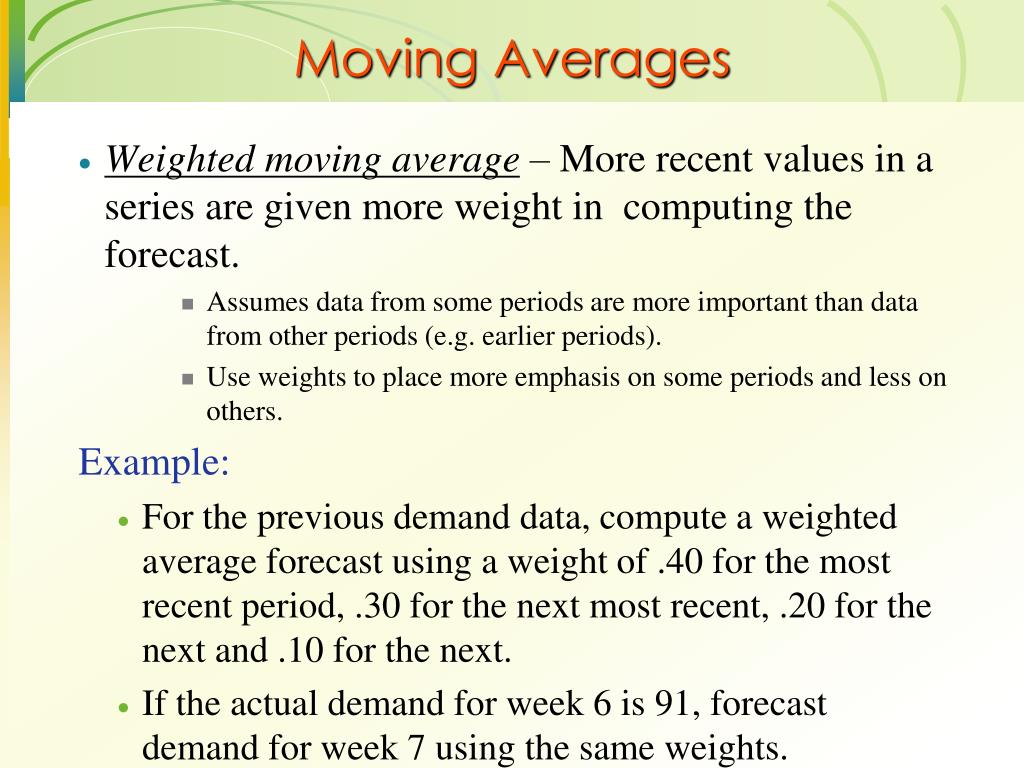 Moving Averages

• Weighted moving average – More recent values in a series are given more weight in computing the forecast.

▪ Assumes data from some periods are more important than data from other periods (e.g. earlier periods).

▪ Use weights to place more emphasis on some periods and less on others.

Example:

• For the previous demand data, compute a weighted average forecast using a weight of .40 for the most recent period, .30 for the next most recent, .20 for the next and .10 for the next.

• If the actual demand for week 6 is 91, forecast demand for week 7 using the same weights.